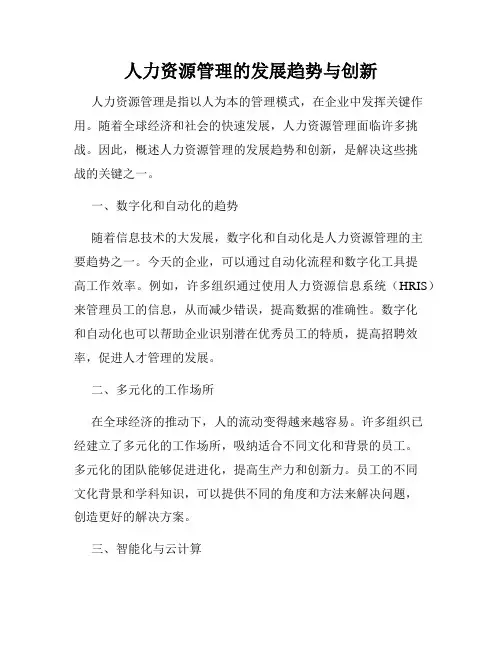 人力资源管理的发展趋势与创新

人力资源管理是指以人为本的管理模式，在企业中发挥关键作用。随着全球经济和社会的快速发展，人力资源管理面临许多挑战。因此，概述人力资源管理的发展趋势和创新，是解决这些挑战的关键之一。

一、数字化和自动化的趋势

随着信息技术的大发展，数字化和自动化是人力资源管理的主要趋势之一。今天的企业，可以通过自动化流程和数字化工具提高工作效率。例如，许多组织通过使用人力资源信息系统（HRIS）来管理员工的信息，从而减少错误，提高数据的准确性。数字化和自动化也可以帮助企业识别潜在优秀员工的特质，提高招聘效率，促进人才管理的发展。

二、多元化的工作场所

在全球经济的推动下，人的流动变得越来越容易。许多组织已经建立了多元化的工作场所，吸纳适合不同文化和背景的员工。多元化的团队能够促进进化，提高生产力和创新力。员工的不同文化背景和学科知识，可以提供不同的角度和方法来解决问题，创造更好的解决方案。

三、智能化与云计算